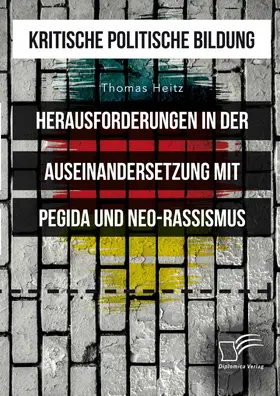 KRITISCHE POLITISCHE BILDUNG

Thomas Heitz

HERAUSFORDERUNGEN IN DER AUSEINANDERSETZUNG MIT PEGIDA UND NEO-RASSISMUS

Diplomica Verlag